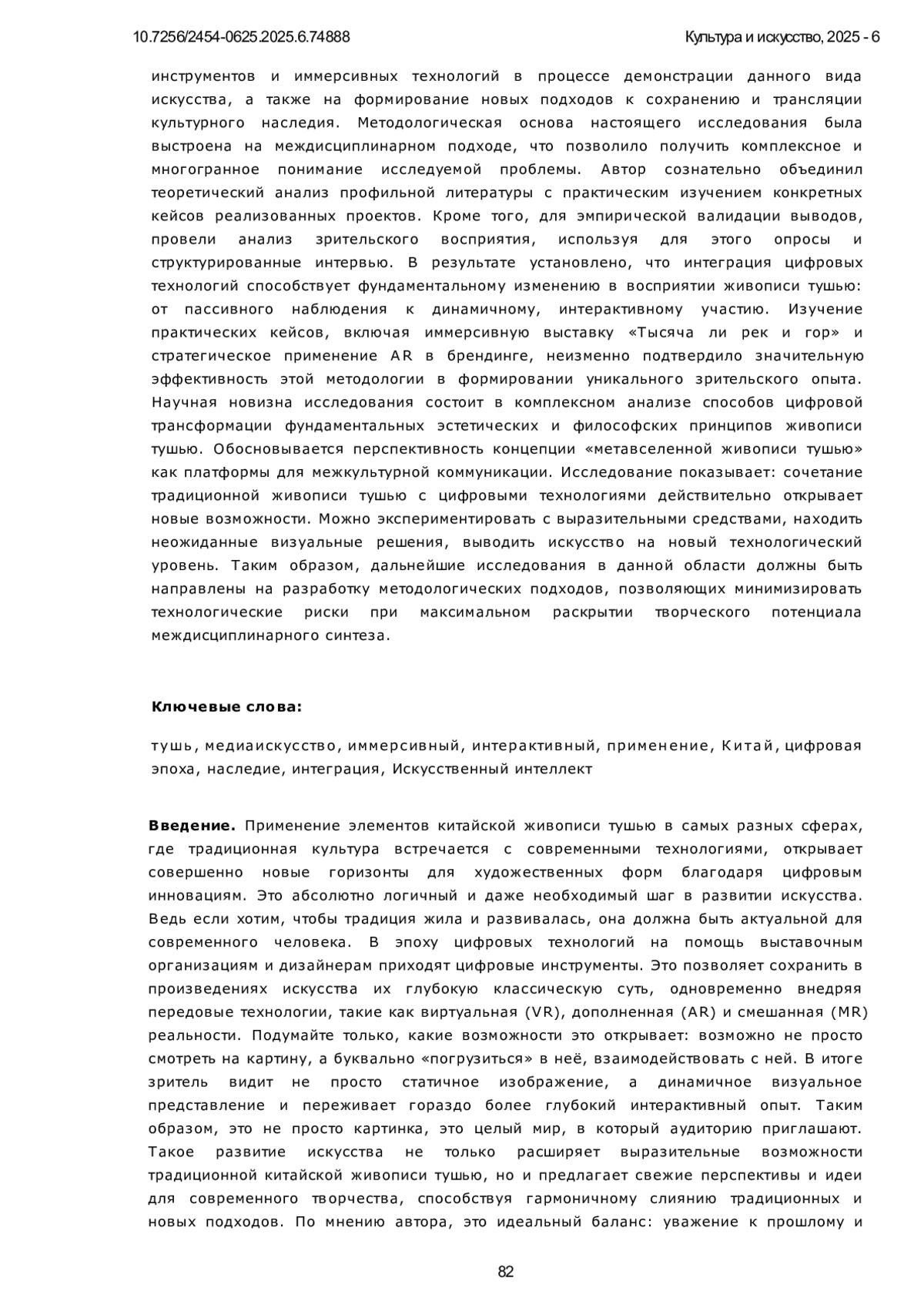 10.7256/2454-0625.2025.6.74888

Культура и искусство, 2025 - 6

инструментов и иммерсивных технологий в процессе демонстрации данного вида искусства, а также на формирование новых подходов к сохранению и трансляции культурного наследия. Методологическая основа настоящего исследования была выстроена на междисциплинарном подходе, что позволило получить комплексное и многогранное понимание исследуемой проблемы. Автор сознательно объединил теоретический анализ профильной литературы с практическим изучением конкретных кейсов реализованных проектов. Кроме того, для эмпирической валидации выводов, провели анализ зрительского восприятия, используя для этого опросы и структурированные интервью. В результате установлено, что интеграция цифровых технологий способствует фундаментальному изменению в восприятии живописи тушью: от пассивного наблюдения к динамичному, интерактивному участию. Изучение практических кейсов, включая иммерсивную выставку «Тысяча ли рек и гор» и стратегическое применение AR в брендинге, неизменно подтвердило значительную эффективность этой методологии в формировании уникального зрительского опыта. Научная новизна исследования состоит в комплексном анализе способов цифровой трансформации фундаментальных эстетических и философских принципов живописи тушью. Обосновывается перспективность концепции «метавселенной живописи тушью» как платформы для межкультурной коммуникации. Исследование показывает: сочетание традиционной живописи тушью с цифровыми технологиями действительно открывает новые возможности. Можно экспериментировать с выразительными средствами, находить неожиданные визуальные решения, выводить искусство на новый технологический уровень. Таким образом, дальнейшие исследования в данной области должны быть направлены на разработку методологических подходов, позволяющих минимизировать технологические риски при максимальном раскрытии творческого потенциала междисциплинарного синтеза.

Ключевые слова:

тушь, медиаискусство, иммерсивный, интерактивный, применение, Китай, цифровая эпоха, наследие, интеграция, Искусственный интеллект

Введение. Применение элементов китайской живописи тушью в самых разных сферах, где традиционная культура встречается с современными технологиями, открывает совершенно новые горизонты для художественных форм благодаря цифровым инновациям. Это абсолютно логичный и даже необходимый шаг в развитии искусства. Ведь если хотим, чтобы традиция жила и развивалась, она должна быть актуальной для современного человека. В эпоху цифровых технологий на помощь выставочным организациям и дизайнерам приходят цифровые инструменты. Это позволяет сохранить в произведениях искусства их глубокую классическую суть, одновременно внедряя передовые технологии, такие как виртуальная (VR), дополненная (AR) и смешанная (MR) реальности. Подумайте только, какие возможности это открывает: возможно не просто смотреть на картину, а буквально «погрузиться» в неё, взаимодействовать с ней. В итоге зритель видит не просто статичное изображение, а динамичное визуальное представление и переживает гораздо более глубокий интерактивный опыт. Таким образом, это не просто картинка, это целый мир, в который аудиторию приглашают. Такое развитие искусства не только расширяет выразительные возможности традиционной китайской живописи тушью, но и предлагает свежие перспективы и идеи для современного творчества, способствуя гармоничному слиянию традиционных и новых подходов. По мнению автора, это идеальный баланс: уважение к прошлому и

82